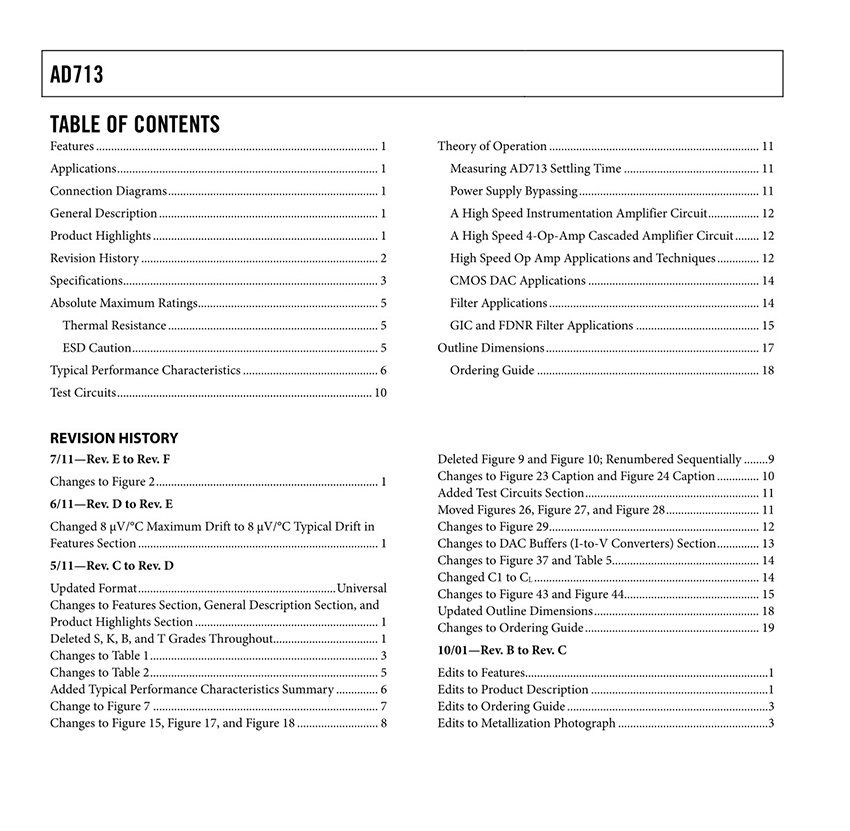 AD713

TABLE OF CONTENTS

Features 1
Applications 1
Connection Diagrams 1
General Description 1
Product Highlights 1
Revision History 2
Specifications 3
Absolute Maximum Ratings 5
Thermal Resistance 5
ESD Caution 5
Typical Performance Characteristics 6
Test Circuits 10

Theory of Operation 11
Measuring AD713 Settling Time 11
Power Supply Bypassing 11
A High Speed Instrumentation Amplifier Circuit 12
A High Speed 4-Op-Amp Cascaded Amplifier Circuit 12
High Speed Op Amp Applications and Techniques 12
CMOS DAC Applications 14
Filter Applications 14
GIC and FDNR Filter Applications 15
Outline Dimensions 17
Ordering Guide 18

REVISION HISTORY

7/11—Rev. E to Rev. F

Changes to Figure 2 1

6/11—Rev. D to Rev. E

Changed 8 μV/°C Maximum Drift to 8 μV/°C Typical Drift in Features Section 1

5/11—Rev. C to Rev. D

Updated Format Universal
Changes to Features Section, General Description Section, and Product Highlights Section 1
Deleted S, K, B, and T Grades Throughout 1
Changes to Table 1 3
Changes to Table 2 5
Added Typical Performance Characteristics Summary 6
Change to Figure 7 7
Changes to Figure 15, Figure 17, and Figure 18 8

Deleted Figure 9 and Figure 10; Renumbered Sequentially 9
Changes to Figure 23 Caption and Figure 24 Caption 10
Added Test Circuits Section 11
Moved Figures 26, Figure 27, and Figure 28 11
Changes to Figure 29 12
Changes to DAC Buffers (I-to-V Converters) Section 13
Changes to Figure 37 and Table 5 14
Changed C1 to $C_L$ 14
Changes to Figure 43 and Figure 44 15
Updated Outline Dimensions 18
Changes to Ordering Guide 19

10/01—Rev. B to Rev. C

Edits to Features 1
Edits to Product Description 1
Edits to Ordering Guide 3
Edits to Metallization Photograph 3